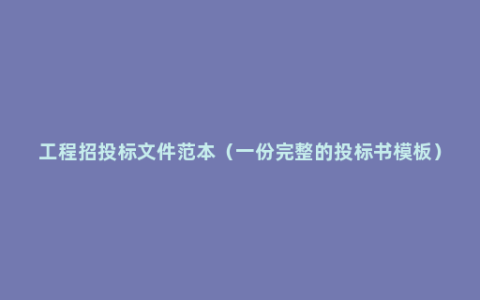 工程招投标文件范本（一份完整的投标书模板）